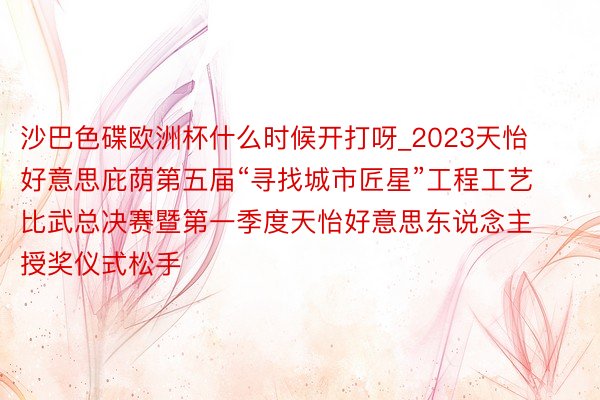 沙巴色碟欧洲杯什么时候开打呀_2023天怡好意思庇荫第五届“寻找城市匠星”工程工艺比武总决赛暨第一季度天怡好意思东说念主授奖仪式松手